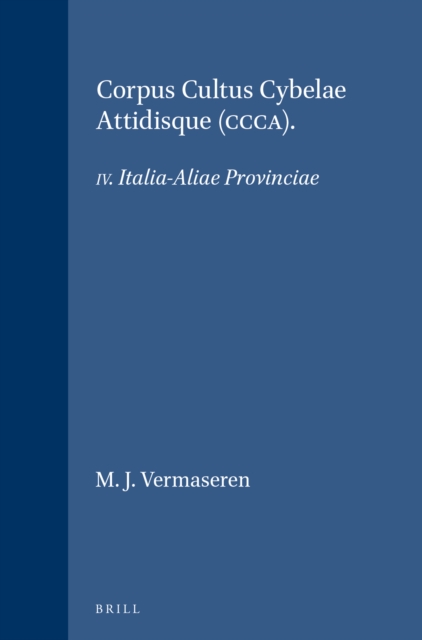 Corpus Cultus Cybelae Attidisque (CCCA).

IV. Italia-Aliae Provinciae

M. J. Vermaseren

BRILL